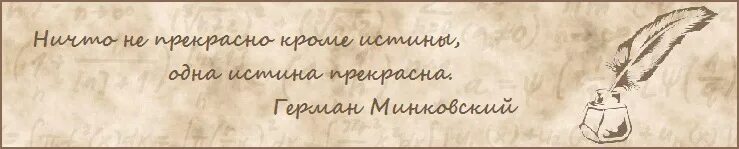 Ничто не прекрасно кроме истины,
одна истина прекрасна.
Герман Минковский